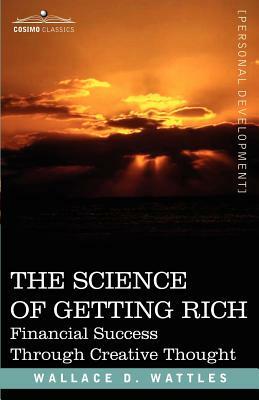 COSIMO CLASSICS

[PERSONAL DEVELOPMENT]

THE SCIENCE OF GETTING RICH
Financial Success Through Creative Thought

WALLACE D. WATTLES